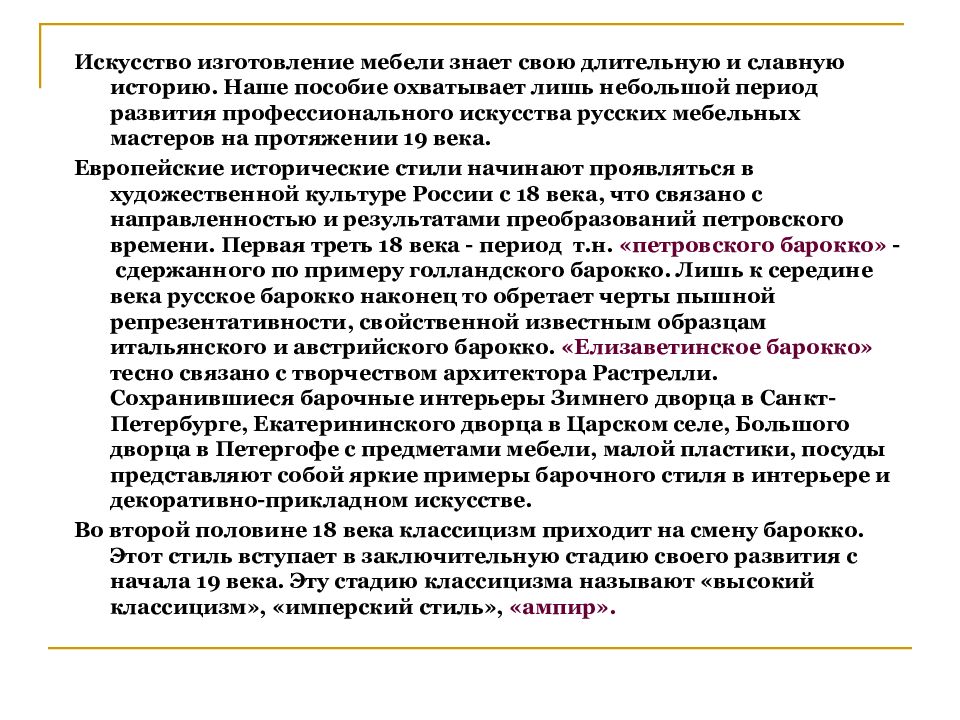 Искусство изготовление мебели знает свою длительную и славную историю. Наше пособие охватывает лишь небольшой период развития профессионального искусства русских мебельных мастеров на протяжении 19 века.

Европейские исторические стили начинают проявляться в художественной культуре России с 18 века, что связано с направленностью и результатами преобразований петровского времени. Первая треть 18 века - период т.н. «петровского барокко» - сдержанного по примеру голландского барокко. Лишь к середине века русское барокко наконец то обретает черты пышной репрезентативности, свойственной известным образцам итальянского и австрийского барокко. «Елизаветинское барокко» тесно связано с творчеством архитектора Растрелли. Сохранившиеся барочные интерьеры Зимнего дворца в Санкт-Петербурге, Екатерининского дворца в Царском селе, Большого дворца в Петергофе с предметами мебели, малой пластики, посуды представляют собой яркие примеры барочного стиля в интерьере и декоративно-прикладном искусстве.

Во второй половине 18 века классицизм приходит на смену барокко. Этот стиль вступает в заключительную стадию своего развития с начала 19 века. Эту стадию классицизма называют «высокий классицизм», «имперский стиль», «ампир».